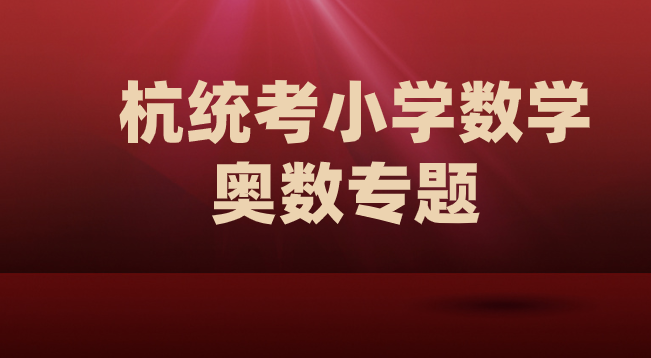 杭统考小学数学
奥数专题